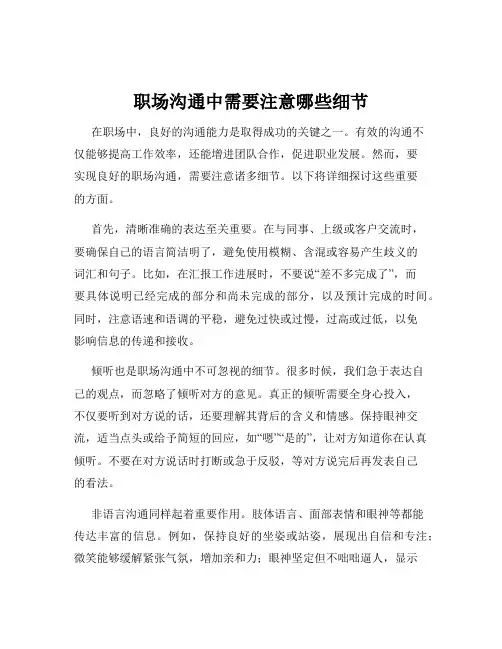 职场沟通中需要注意哪些细节

在职场中，良好的沟通能力是取得成功的关键之一。有效的沟通不仅能够提高工作效率，还能增进团队合作，促进职业发展。然而，要实现良好的职场沟通，需要注意诸多细节。以下将详细探讨这些重要的方面。

首先，清晰准确的表达至关重要。在与同事、上级或客户交流时，要确保自己的语言简洁明了，避免使用模糊、含混或容易产生歧义的词汇和句子。比如，在汇报工作进展时，不要说“差不多完成了”，而要具体说明已经完成的部分和尚未完成的部分，以及预计完成的时间。同时，注意语速和语调的平稳，避免过快或过慢，过高或过低，以免影响信息的传递和接收。

倾听也是职场沟通中不可忽视的细节。很多时候，我们急于表达自己的观点，而忽略了倾听对方的意见。真正的倾听需要全身心投入，不仅要听到对方说的话，还要理解其背后的含义和情感。保持眼神交流，适当点头或给予简短的回应，如“嗯”“是的”，让对方知道你在认真倾听。不要在对方说话时打断或急于反驳，等对方说完后再发表自己的看法。

非语言沟通同样起着重要作用。肢体语言、面部表情和眼神等都能传达丰富的信息。例如，保持良好的坐姿或站姿，展现出自信和专注；微笑能够缓解紧张气氛，增加亲和力；眼神坚定但不咄咄逼人，显示